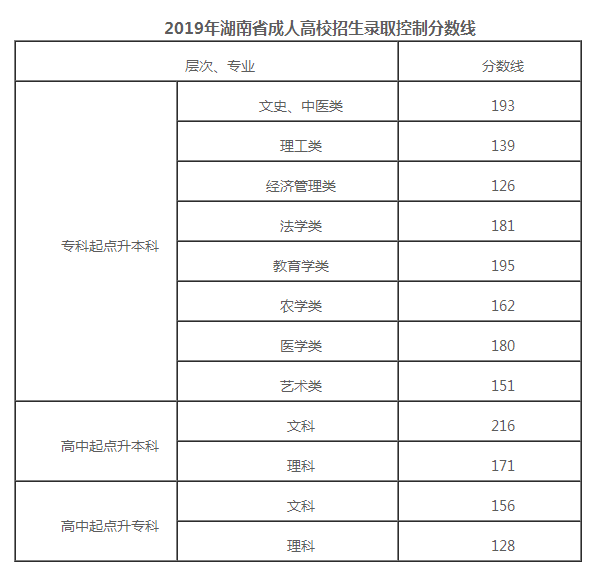 2019年湖南省成人高校招生录取控制分数线

| 层次、专业 | | 分数线 |
|---|---|---|
| 专科起点升本科 | 文史、中医类 | 193 |
| | 理工类 | 139 |
| | 经济管理类 | 126 |
| | 法学类 | 181 |
| | 教育学类 | 195 |
| | 农学类 | 162 |
| | 医学类 | 180 |
| | 艺术类 | 151 |
| 高中起点升本科 | 文科 | 216 |
| | 理科 | 171 |
| 高中起点升专科 | 文科 | 156 |
| | 理科 | 128 |